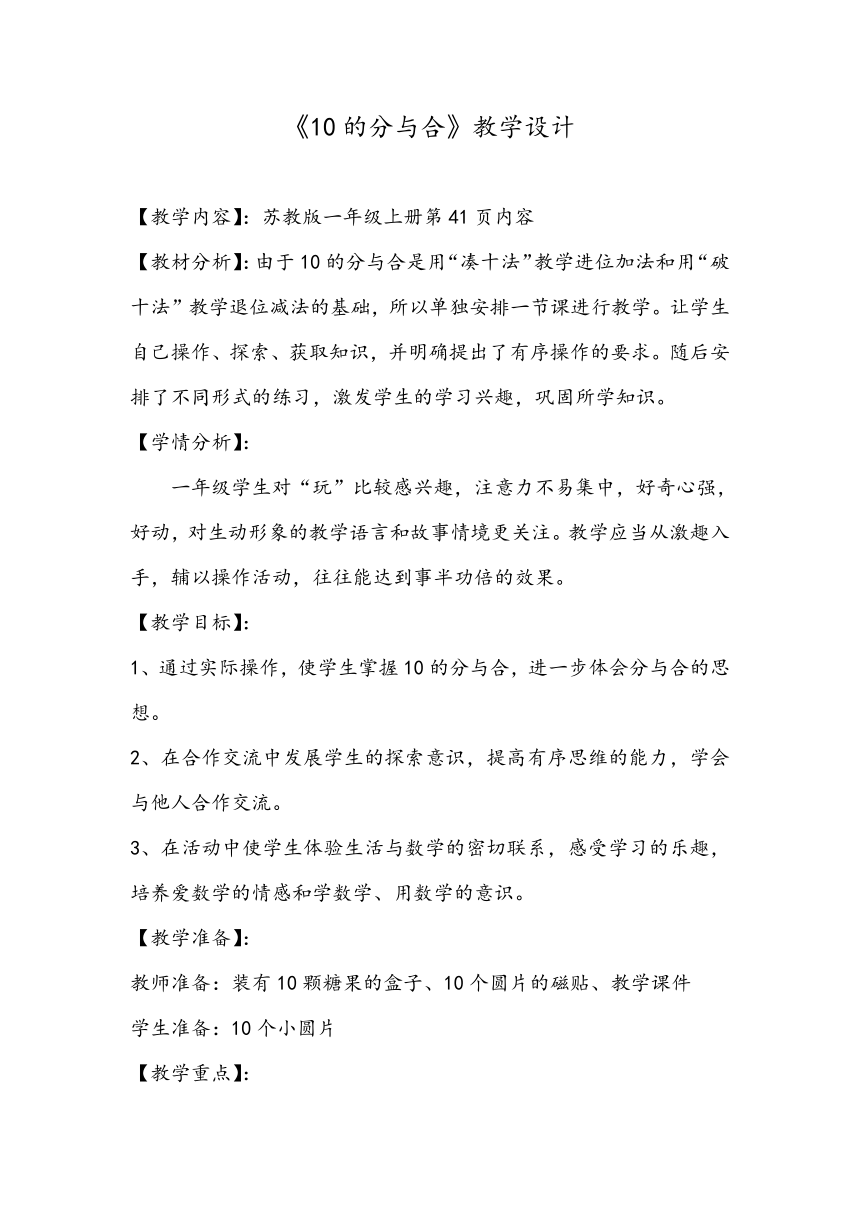 《10的分与合》教学设计

【教学内容】：苏教版一年级上册第41页内容

【教材分析】：由于10的分与合是用“凑十法”教学进位加法和用“破十法”教学退位减法的基础，所以单独安排一节课进行教学。让学生自己操作、探索、获取知识，并明确提出了有序操作的要求。随后安排了不同形式的练习，激发学生的学习兴趣，巩固所学知识。

【学情分析】：

一年级学生对“玩”比较感兴趣，注意力不易集中，好奇心强，好动，对生动形象的教学语言和故事情境更关注。教学应当从激趣入手，辅以操作活动，往往能达到事半功倍的效果。

【教学目标】：

1、通过实际操作，使学生掌握10的分与合，进一步体会分与合的思想。

2、在合作交流中发展学生的探索意识，提高有序思维的能力，学会与他人合作交流。

3、在活动中使学生体验生活与数学的密切联系，感受学习的乐趣，培养爱数学的情感和学数学、用数学的意识。

【教学准备】：

教师准备：装有10颗糖果的盒子、10个圆片的磁贴、教学课件

学生准备：10个小圆片

【教学重点】：